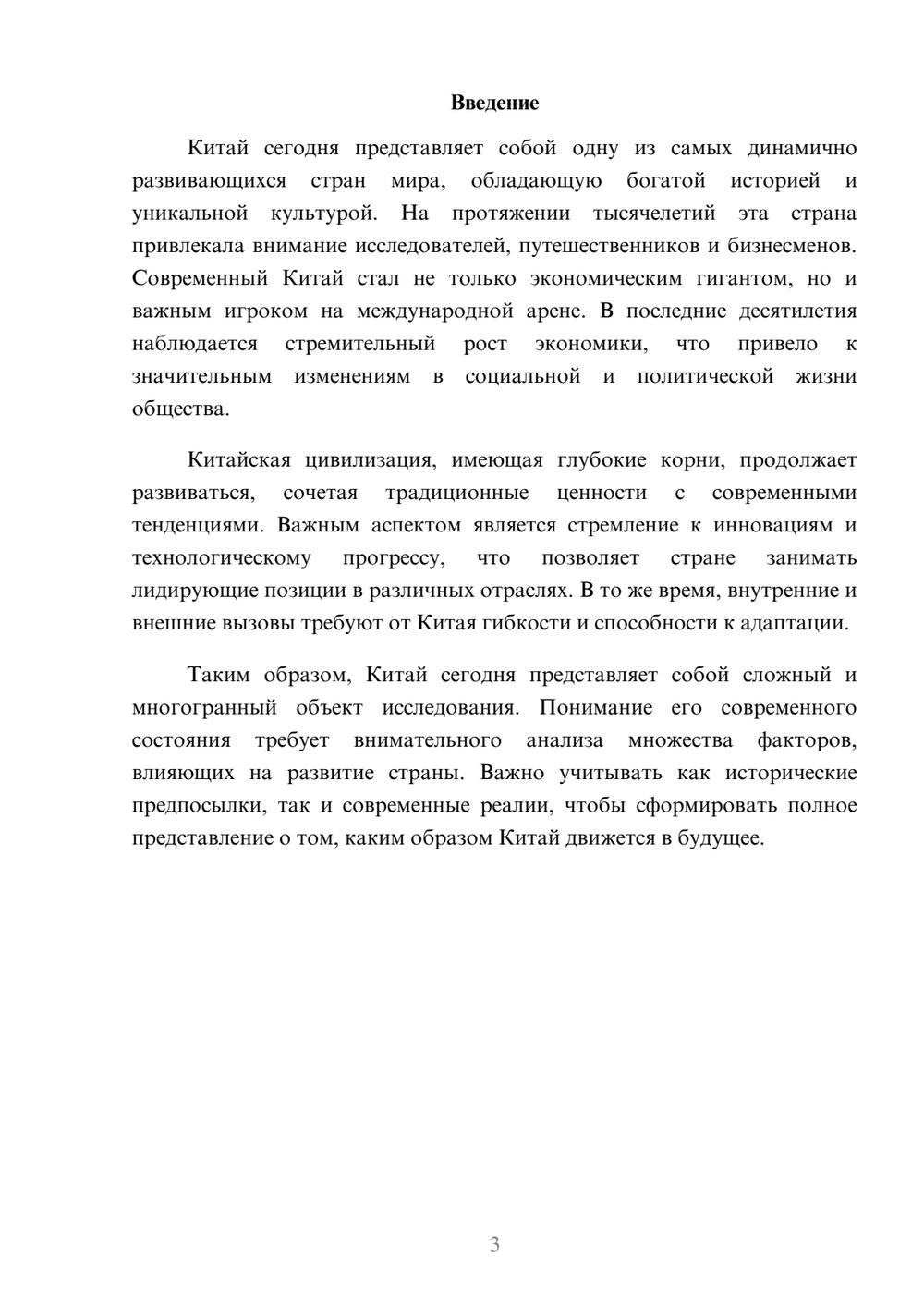 Введение

Китай сегодня представляет собой одну из самых динамично развивающихся стран мира, обладающую богатой историей и уникальной культурой. На протяжении тысячелетий эта страна привлекала внимание исследователей, путешественников и бизнесменов. Современный Китай стал не только экономическим гигантом, но и важным игроком на международной арене. В последние десятилетия наблюдается стремительный рост экономики, что привело к значительным изменениям в социальной и политической жизни общества.

Китайская цивилизация, имеющая глубокие корни, продолжает развиваться, сочетая традиционные ценности с современными тенденциями. Важным аспектом является стремление к инновациям и технологическому прогрессу, что позволяет стране занимать лидирующие позиции в различных отраслях. В то же время, внутренние и внешние вызовы требуют от Китая гибкости и способности к адаптации.

Таким образом, Китай сегодня представляет собой сложный и многогранный объект исследования. Понимание его современного состояния требует внимательного анализа множества факторов, влияющих на развитие страны. Важно учитывать как исторические предпосылки, так и современные реалии, чтобы сформировать полное представление о том, каким образом Китай движется в будущее.

3